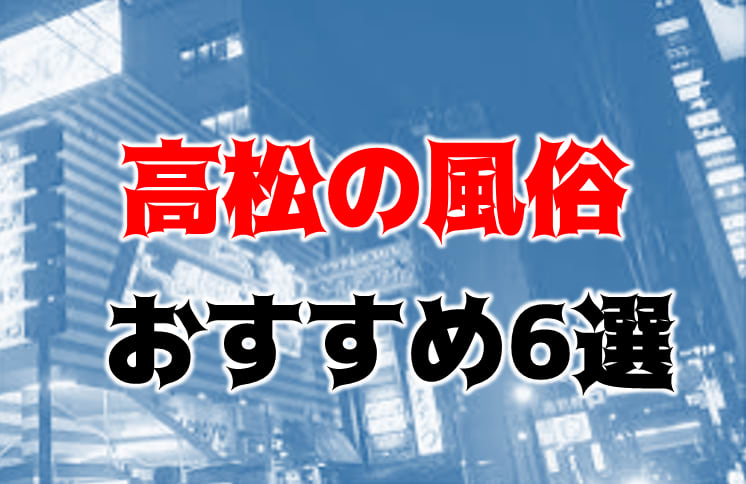 高松の風俗
おすすめ6選